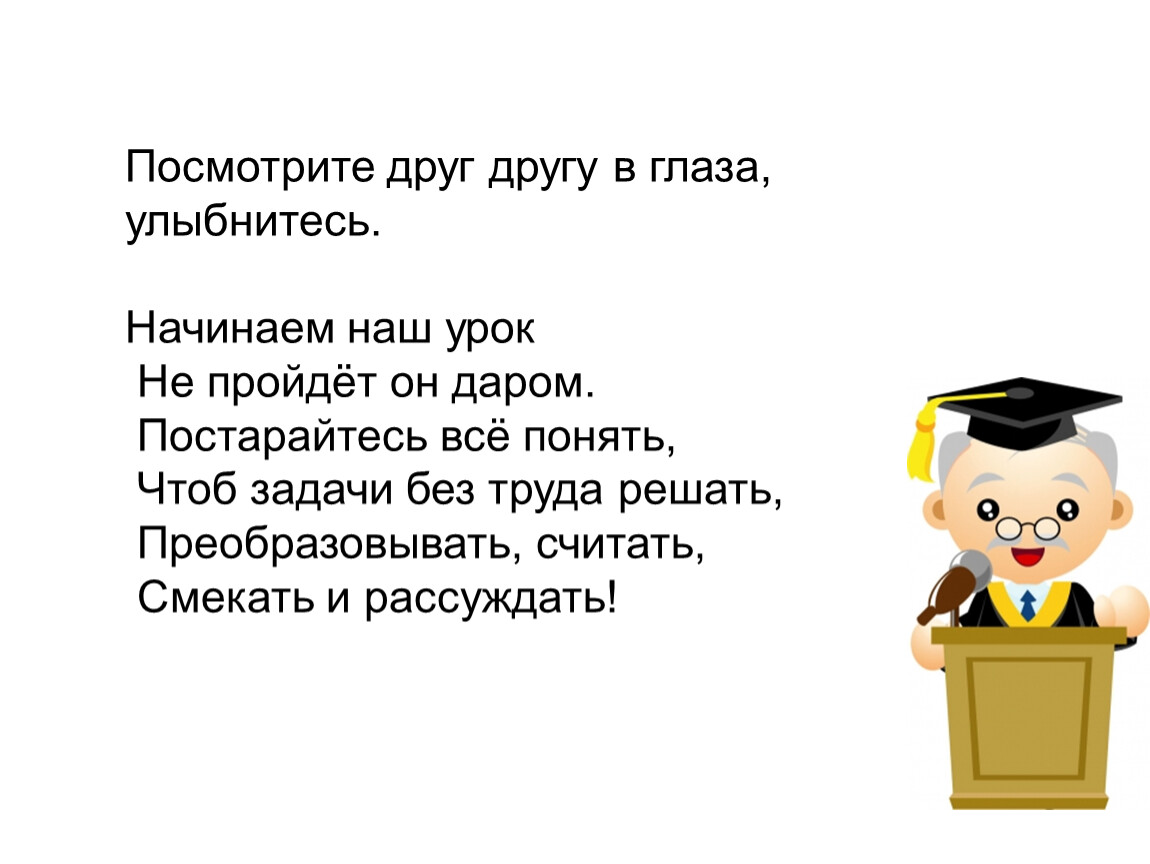 Посмотрите друг другу в глаза, улыбнитесь.

Начинаем наш урок
Не пройдёт он даром.
Постарайтесь всё понять,
Чтоб задачи без труда решать,
Преобразовывать, считать,
Смекать и рассуждать!